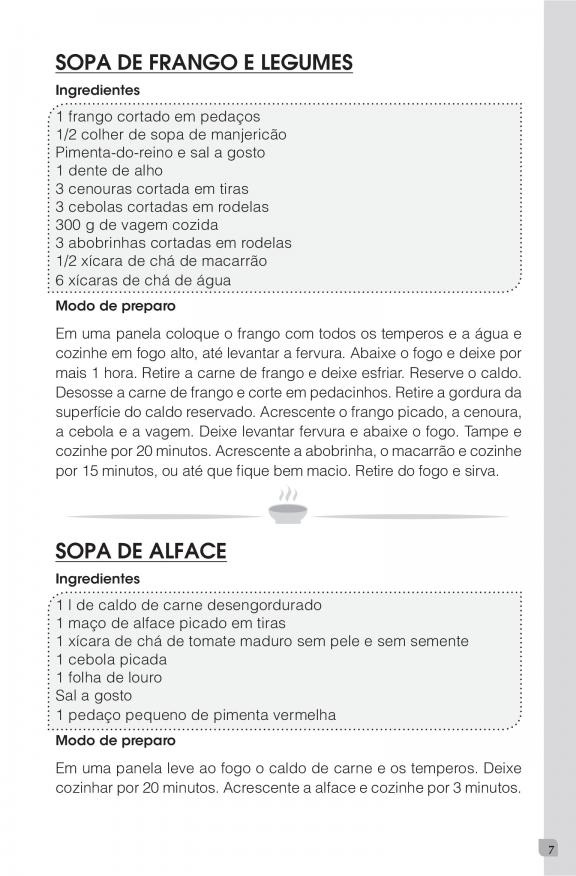 SOPA DE FRANGO E LEGUMES

Ingredientes

1 frango cortado em pedaços
1/2 colher de sopa de manjericão
Pimenta-do-reino e sal a gosto
1 dente de alho
3 cenouras cortada em tiras
3 cebolas cortadas em rodelas
300 g de vagem cozida
3 abobrinhas cortadas em rodelas
1/2 xícara de chá de macarrão
6 xícaras de chá de água

Modo de preparo

Em uma panela coloque o frango com todos os temperos e a água e cozinhe em fogo alto, até levantar a fervura. Abaixe o fogo e deixe por mais 1 hora. Retire a carne de frango e deixe esfriar. Reserve o caldo. Desosse a carne de frango e corte em pedacinhos. Retire a gordura da superfície do caldo reservado. Acrescente o frango picado, a cenoura, a cebola e a vagem. Deixe levantar fervura e abaixe o fogo. Tampe e cozinhe por 20 minutos. Acrescente a abobrinha, o macarrão e cozinhe por 15 minutos, ou até que fique bem macio. Retire do fogo e sirva.

SOPA DE ALFACE

Ingredientes

1 l de caldo de carne desengordurado
1 maço de alface picado em tiras
1 xícara de chá de tomate maduro sem pele e sem semente
1 cebola picada
1 folha de louro
Sal a gosto
1 pedaço pequeno de pimenta vermelha

Modo de preparo

Em uma panela leve ao fogo o caldo de carne e os temperos. Deixe cozinhar por 20 minutos. Acrescente a alface e cozinhe por 3 minutos.

7